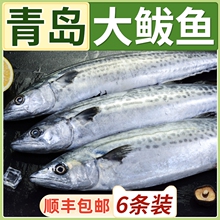 青岛 大鲅鱼

顺丰包邮 6条装